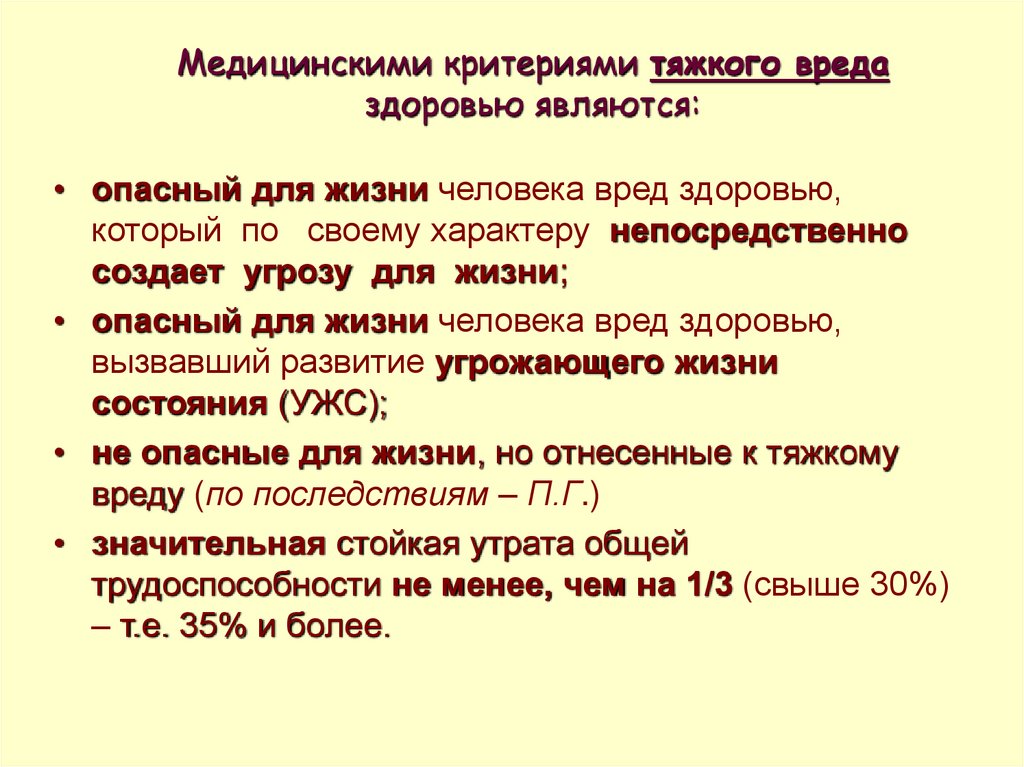 Медицинскими критериями тяжкого вреда здоровью являются:

• опасный для жизни человека вред здоровью, который по своему характеру непосредственно создает угрозу для жизни;

• опасный для жизни человека вред здоровью, вызвавший развитие угрожающего жизни состояния (УЖС);

• не опасные для жизни, но отнесенные к тяжкому вреду (по последствиям – П.Г.)

• значительная стойкая утрата общей трудоспособности не менее, чем на 1/3 (свыше 30%) – т.е. 35% и более.